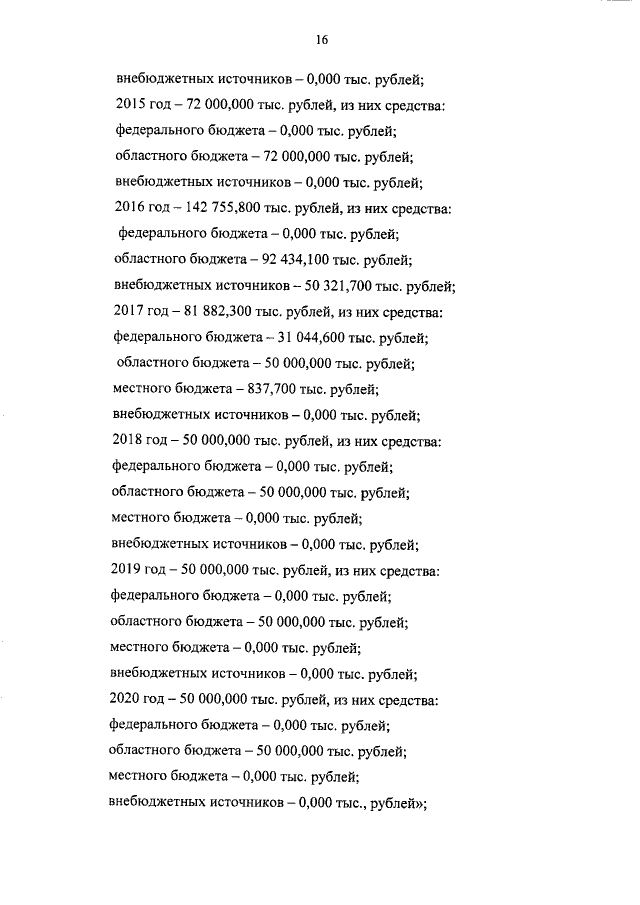 16

внебюджетных источников – 0,000 тыс. рублей;
2015 год – 72 000,000 тыс. рублей, из них средства:
федерального бюджета – 0,000 тыс. рублей;
областного бюджета – 72 000,000 тыс. рублей;
внебюджетных источников – 0,000 тыс. рублей;
2016 год – 142 755,800 тыс. рублей, из них средства:
федерального бюджета – 0,000 тыс. рублей;
областного бюджета – 92 434,100 тыс. рублей;
внебюджетных источников – 50 321,700 тыс. рублей;
2017 год – 81 882,300 тыс. рублей, из них средства:
федерального бюджета – 31 044,600 тыс. рублей;
областного бюджета – 50 000,000 тыс. рублей;
местного бюджета – 837,700 тыс. рублей;
внебюджетных источников – 0,000 тыс. рублей;
2018 год – 50 000,000 тыс. рублей, из них средства:
федерального бюджета – 0,000 тыс. рублей;
областного бюджета – 50 000,000 тыс. рублей;
местного бюджета – 0,000 тыс. рублей;
внебюджетных источников – 0,000 тыс. рублей;
2019 год – 50 000,000 тыс. рублей, из них средства:
федерального бюджета – 0,000 тыс. рублей;
областного бюджета – 50 000,000 тыс. рублей;
местного бюджета – 0,000 тыс. рублей;
внебюджетных источников – 0,000 тыс. рублей;
2020 год – 50 000,000 тыс. рублей, из них средства:
федерального бюджета – 0,000 тыс. рублей;
областного бюджета – 50 000,000 тыс. рублей;
местного бюджета – 0,000 тыс. рублей;
внебюджетных источников – 0,000 тыс., рублей»;